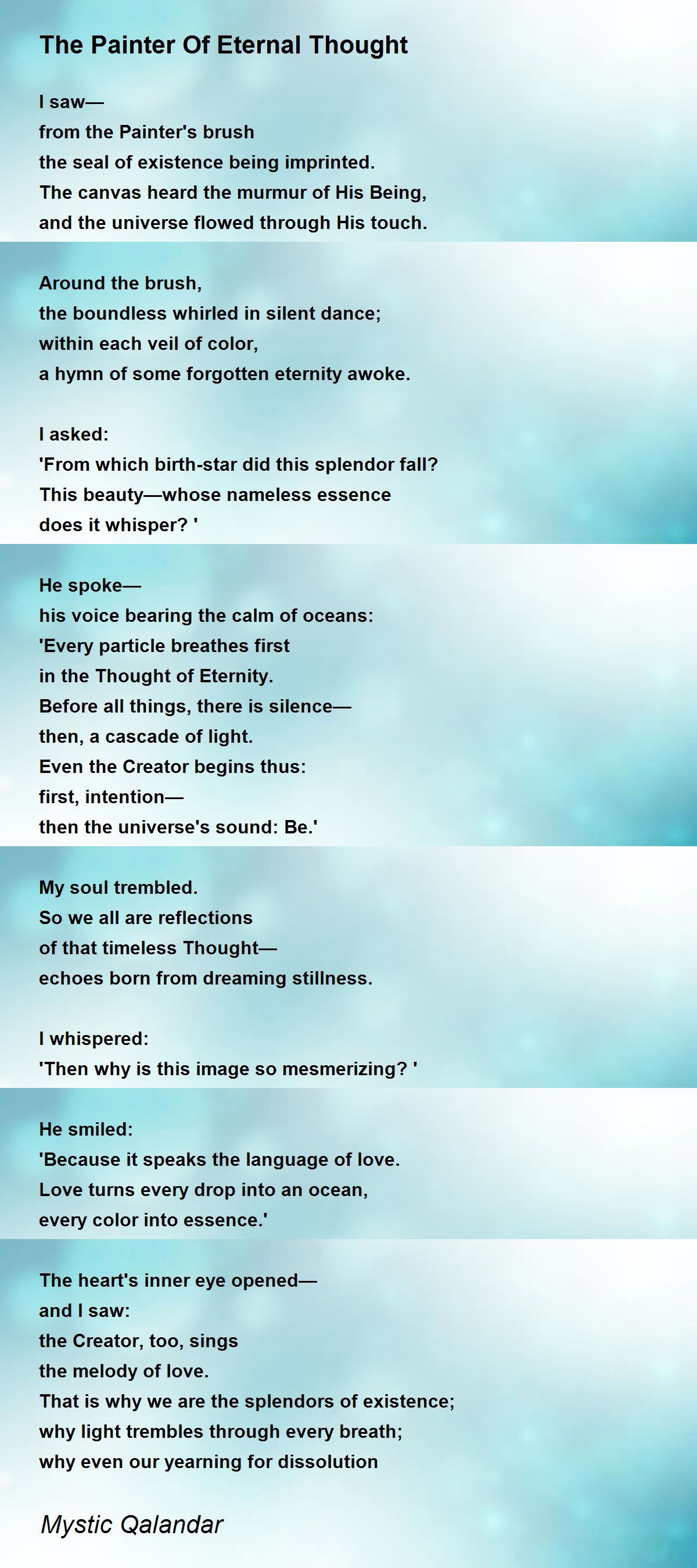 The Painter Of Eternal Thought

I saw—
from the Painter's brush
the seal of existence being imprinted.
The canvas heard the murmur of His Being,
and the universe flowed through His touch.

Around the brush,
the boundless whirled in silent dance;
within each veil of color,
a hymn of some forgotten eternity awoke.

I asked:
'From which birth-star did this splendor fall?
This beauty—whose nameless essence
does it whisper? '

He spoke—
his voice bearing the calm of oceans:
'Every particle breathes first
in the Thought of Eternity.
Before all things, there is silence—
then, a cascade of light.
Even the Creator begins thus:
first, intention—
then the universe's sound: Be.'

My soul trembled.
So we all are reflections
of that timeless Thought—
echoes born from dreaming stillness.

I whispered:
'Then why is this image so mesmerizing? '

He smiled:
'Because it speaks the language of love.
Love turns every drop into an ocean,
every color into essence.'

The heart's inner eye opened—
and I saw:
the Creator, too, sings
the melody of love.
That is why we are the splendors of existence;
why light trembles through every breath;
why even our yearning for dissolution

Mystic Qalandar